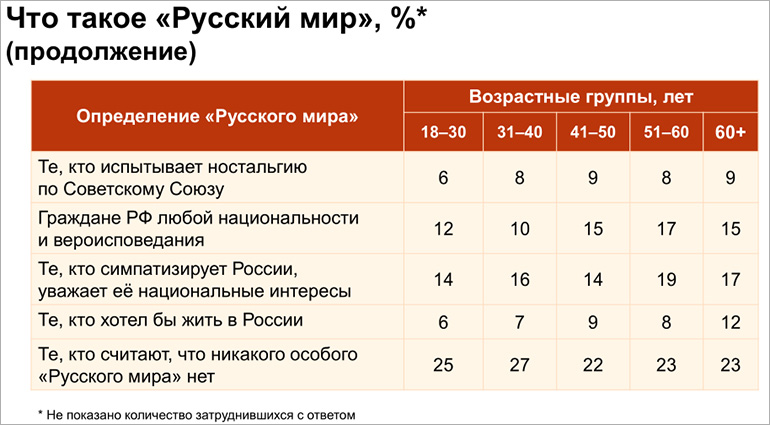 Что такое «Русский мир», %*
(продолжение)

| Определение «Русского мира» | Возрастные группы, лет | | | | |
|---|---|---|---|---|---|
| | 18–30 | 31–40 | 41–50 | 51–60 | 60+ |
| Те, кто испытывает ностальгию по Советскому Союзу | 6 | 8 | 9 | 8 | 9 |
| Граждане РФ любой национальности и вероисповедания | 12 | 10 | 15 | 17 | 15 |
| Те, кто симпатизирует России, уважает её национальные интересы | 14 | 16 | 14 | 19 | 17 |
| Те, кто хотел бы жить в России | 6 | 7 | 9 | 8 | 12 |
| Те, кто считают, что никакого особого «Русского мира» нет | 25 | 27 | 22 | 23 | 23 |

* Не показано количество затруднившихся с ответом